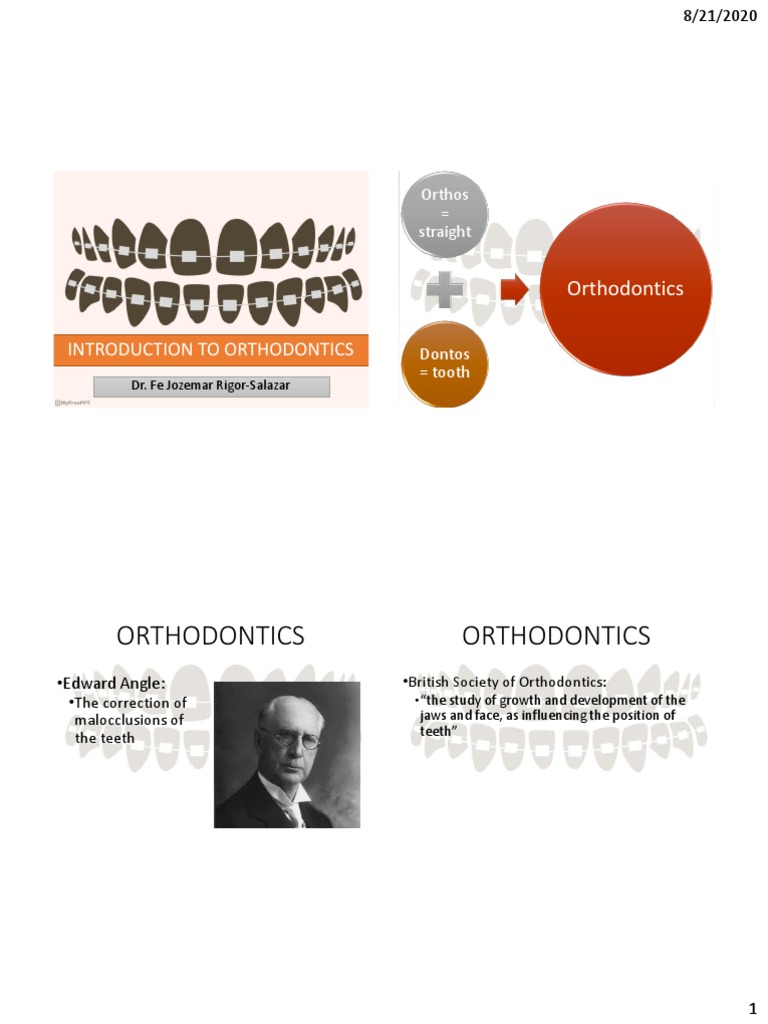 8/21/2020

INTRODUCTION TO ORTHODONTICS

Dr. Fe Jozemar Rigor-Salazar

MyFreePPT

Orthos = straight

Dontos = tooth

Orthodontics

ORTHODONTICS

•Edward Angle:
•The correction of malocclusions of the teeth

ORTHODONTICS

•British Society of Orthodontics:
•"the study of growth and development of the jaws and face, as influencing the position of teeth"

1